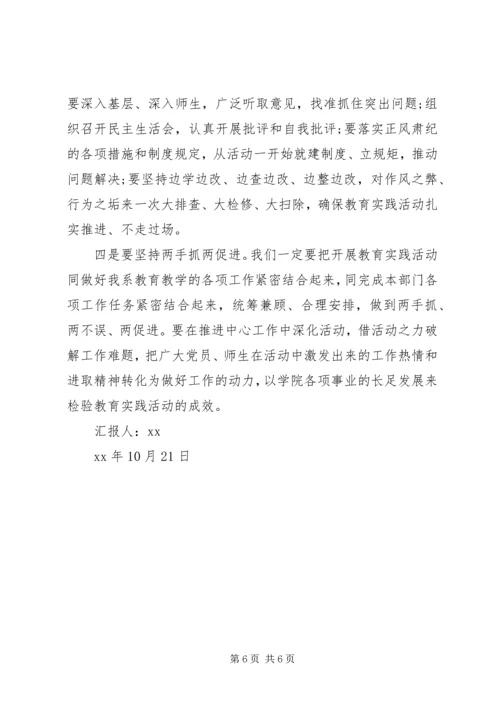 要深入基层、深入师生，广泛听取意见，找准抓住突出问题;组织召开民主生活会，认真开展批评和自我批评;要落实正风肃纪的各项措施和制度规定，从活动一开始就建制度、立规矩，推动问题解决;要坚持边学边改、边查边改、边整边改，对作风之弊、行为之垢来一次大排查、大检修、大扫除，确保教育实践活动扎实推进、不走过场。

四是要坚持两手抓两促进。我们一定要把开展教育实践活动同做好我系教育教学的各项工作紧密结合起来，同完成本部门各项工作任务紧密结合起来，统筹兼顾、合理安排，做到两手抓、两不误、两促进。要在推进中心工作中深化活动，借活动之力破解工作难题，把广大党员、师生在活动中激发出来的工作热情和进取精神转化为做好工作的动力，以学院各项事业的长足发展来检验教育实践活动的成效。

汇报人：xx

xx 年 10 月 21 日

第 6 页 共 6 页